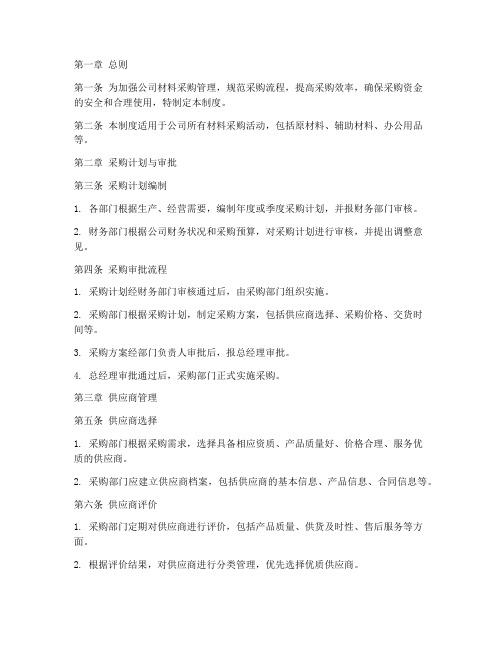 第一章 总则

第一条 为加强公司材料采购管理，规范采购流程，提高采购效率，确保采购资金的安全和合理使用，特制定本制度。

第二条 本制度适用于公司所有材料采购活动，包括原材料、辅助材料、办公用品等。

第二章 采购计划与审批

第三条 采购计划编制

1. 各部门根据生产、经营需要，编制年度或季度采购计划，并报财务部门审核。

2. 财务部门根据公司财务状况和采购预算，对采购计划进行审核，并提出调整意见。

第四条 采购审批流程

1. 采购计划经财务部门审核通过后，由采购部门组织实施。

2. 采购部门根据采购计划，制定采购方案，包括供应商选择、采购价格、交货时间等。

3. 采购方案经部门负责人审批后，报总经理审批。

4. 总经理审批通过后，采购部门正式实施采购。

第三章 供应商管理

第五条 供应商选择

1. 采购部门根据采购需求，选择具备相应资质、产品质量好、价格合理、服务优质的供应商。

2. 采购部门应建立供应商档案，包括供应商的基本信息、产品信息、合同信息等。

第六条 供应商评价

1. 采购部门定期对供应商进行评价，包括产品质量、供货及时性、售后服务等方面。

2. 根据评价结果，对供应商进行分类管理，优先选择优质供应商。